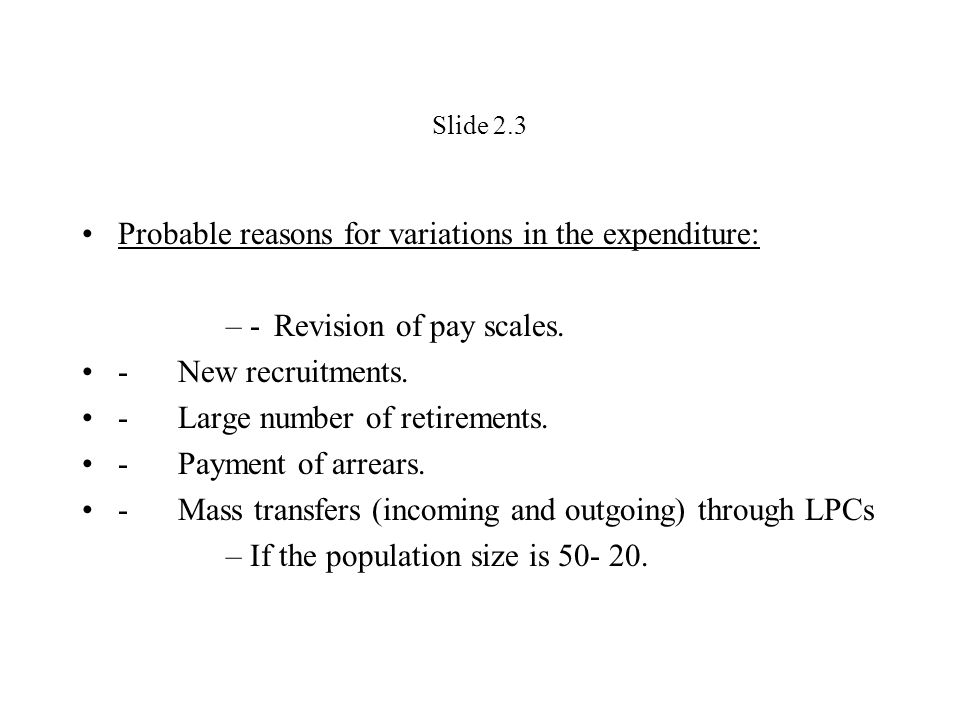 Slide 2.3

• Probable reasons for variations in the expenditure:

– - Revision of pay scales.
• - New recruitments.
• - Large number of retirements.
• - Payment of arrears.
• - Mass transfers (incoming and outgoing) through LPCs
– If the population size is 50- 20.